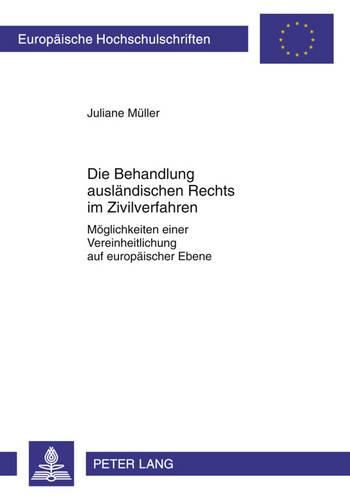 Europäische Hochschulschriften

Juliane Müller

Die Behandlung ausländischen Rechts im Zivilverfahren

Möglichkeiten einer Vereinheitlichung auf europäischer Ebene

PETER LANG